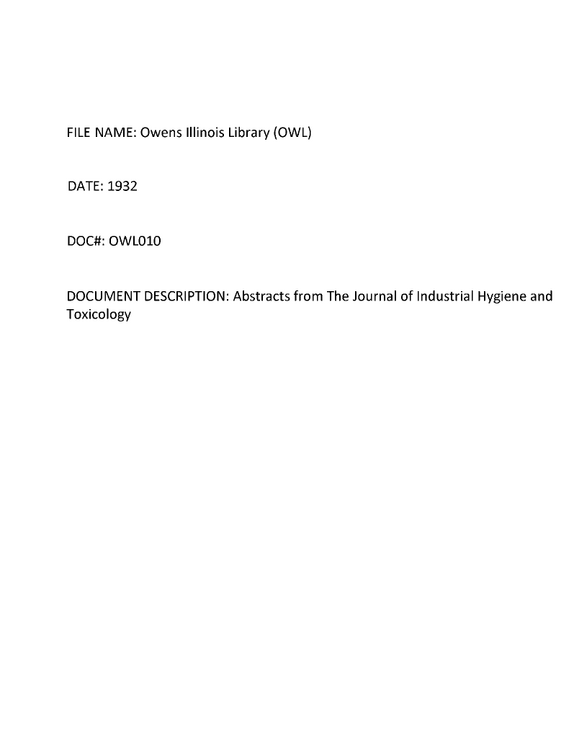 FILE NAME: Owens Illinois Library (OWL)

DATE: 1932

DOC#: OWL010

DOCUMENT DESCRIPTION: Abstracts from The Journal of Industrial Hygiene and Toxicology